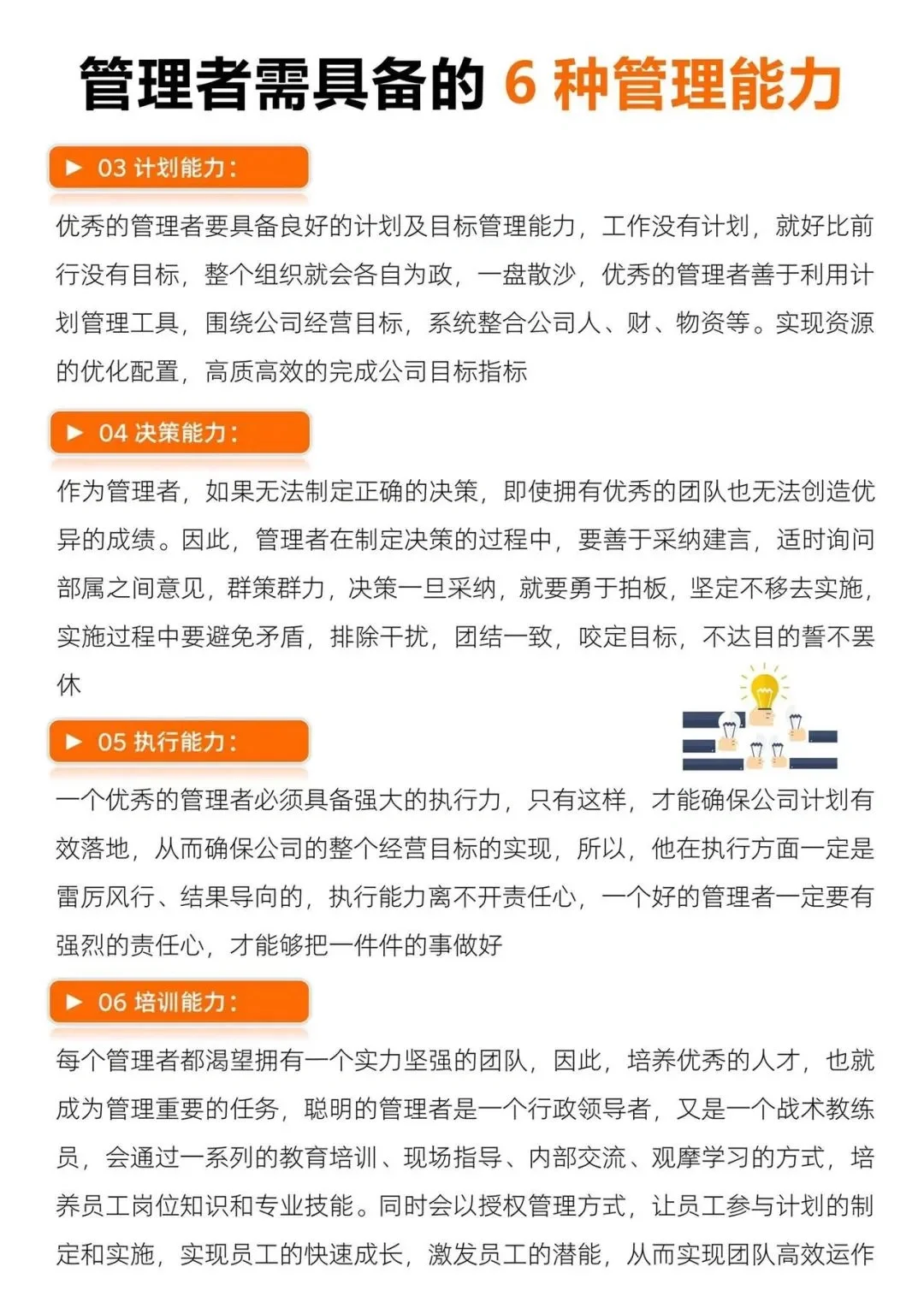 管理者需具备的 6 种管理能力

▶ 03 计划能力：

优秀的管理者要具备良好的计划及目标管理能力，工作没有计划，就好比前行没有目标，整个组织就会各自为政，一盘散沙，优秀的管理者善于利用计划管理工具，围绕公司经营目标，系统整合公司人、财、物资等。实现资源的优化配置，高质高效的完成公司目标指标

▶ 04 决策能力：

作为管理者，如果无法制定正确的决策，即使拥有优秀的团队也无法创造优异的成绩。因此，管理者在制定决策的过程中，要善于采纳建言，适时询问部属之间意见，群策群力，决策一旦采纳，就要勇于拍板，坚定不移去实施，实施过程中要避免矛盾，排除干扰，团结一致，咬定目标，不达目的誓不罢休

▶ 05 执行能力：

一个优秀的管理者必须具备强大的执行力，只有这样，才能确保公司计划有效落地，从而确保公司的整个经营目标的实现，所以，他在执行方面一定是雷厉风行、结果导向的，执行能力离不开责任心，一个好的管理者一定要有强烈的责任心，才能够把一件件的事做好

▶ 06 培训能力：

每个管理者都渴望拥有一个实力坚强的团队，因此，培养优秀的人才，也就成为管理重要的任务，聪明的管理者是一个行政领导者，又是一个战术教练员，会通过一系列的教育培训、现场指导、内部交流、观摩学习的方式，培养员工岗位知识和专业技能。同时会以授权管理方式，让员工参与计划的制定和实施，实现员工的快速成长，激发员工的潜能，从而实现团队高效运作